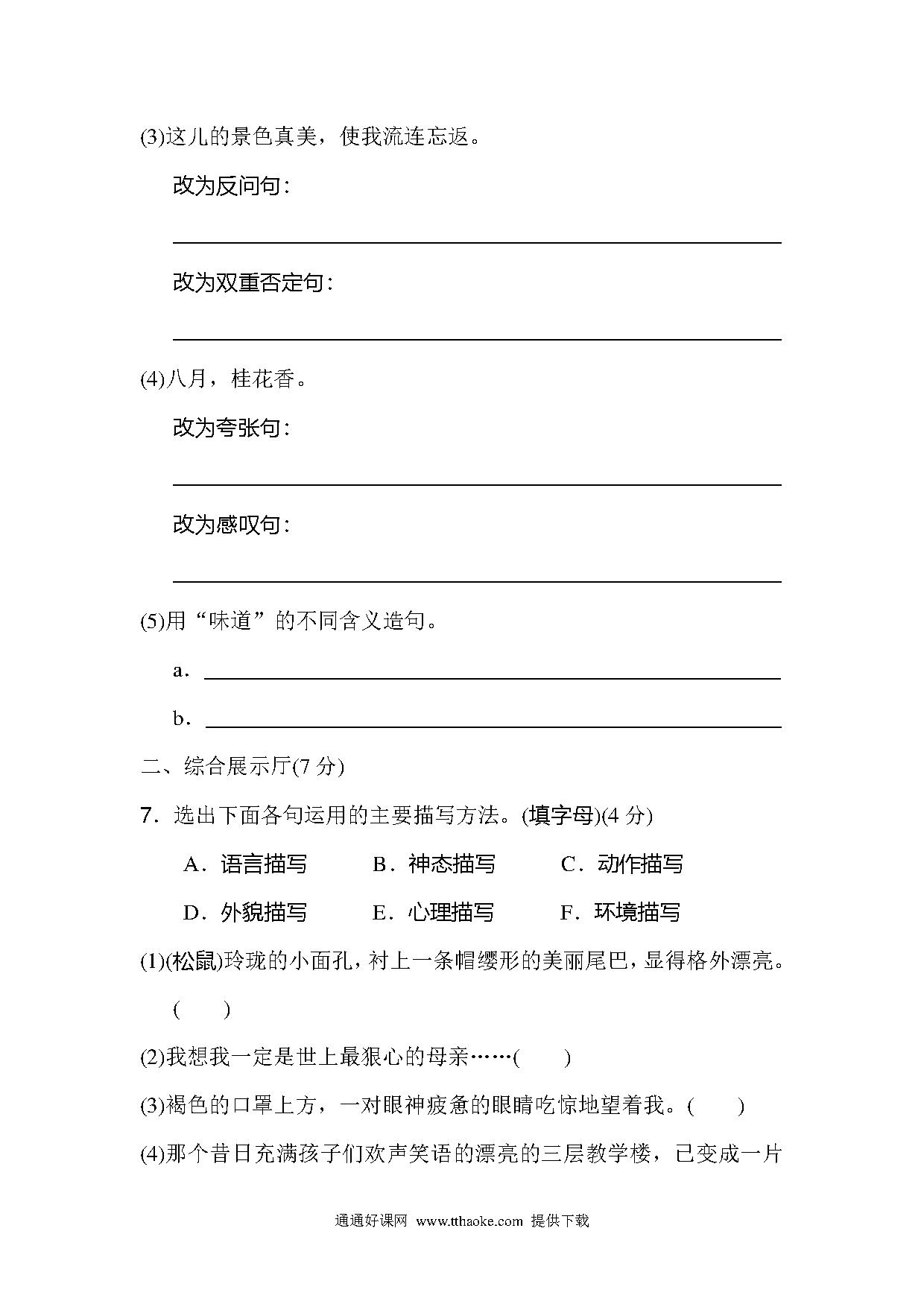 (3)这儿的景色真美，使我流连忘返。

改为反问句：

改为双重否定句：

(4)八月，桂花香。

改为夸张句：

改为感叹句：

(5)用“味道”的不同含义造句。

a．

b．

二、综合展示厅(7 分)

7．选出下面各句运用的主要描写方法。(填字母)(4 分)

A．语言描写　B．神态描写　C．动作描写

D．外貌描写　E．心理描写　F．环境描写

(1)(松鼠)玲珑的小面孔，衬上一条帽缨形的美丽尾巴，显得格外漂亮。(　　)

(2)我想我一定是世上最狠心的母亲……(　　)

(3)褐色的口罩上方，一对眼神疲惫的眼睛吃惊地望着我。(　　)

(4)那个昔日充满孩子们欢声笑语的漂亮的三层教学楼，已变成一片

通通好课网 www.tthaoke.com 提供下载